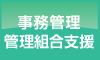 事務管理
管理組合支援